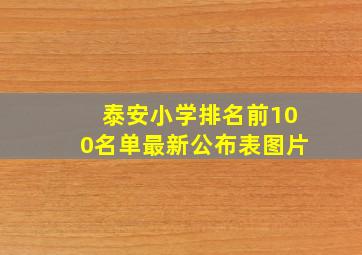 泰安小学排名前100名单最新公布表图片